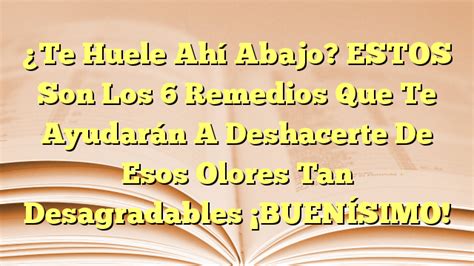 ¿Te Huele Ahí Abajo? ESTOS Son Los 6 Remedios Que Te Ayudarán A Deshacerte De Esos Olores Tan Desagradables ¡BUENÍSIMO!